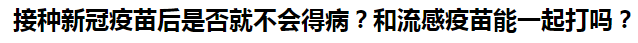 接种新冠疫苗后是否就不会得病？和流感疫苗能一起打吗？